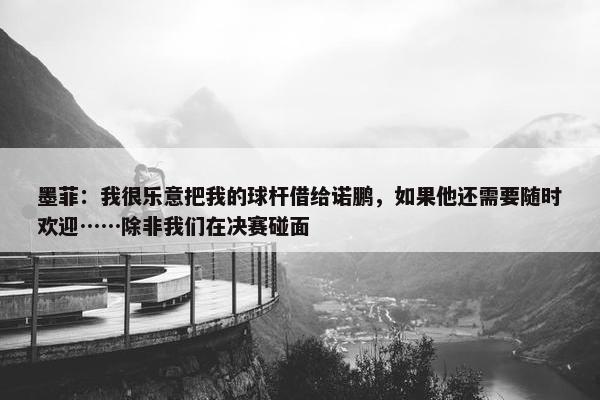 墨菲：我很乐意把我的球杆借给诺鹏，如果他还需要随时欢迎……除非我们在决赛碰面